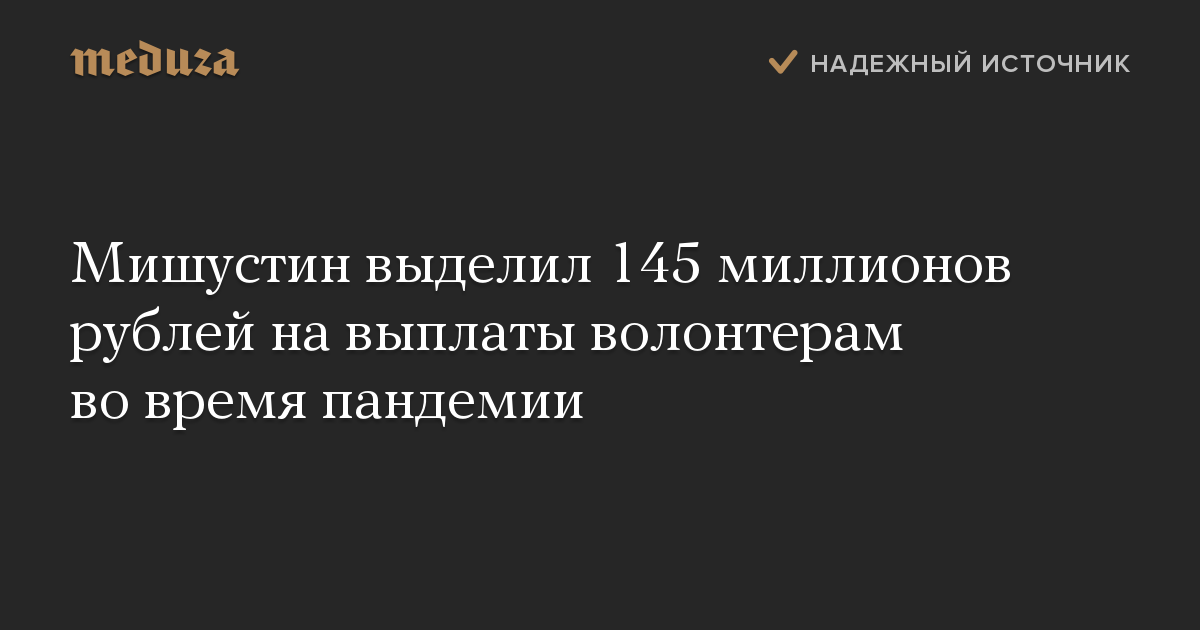 meduza

НАДЕЖНЫЙ ИСТОЧНИК

Мишустин выделил 145 миллионов рублей на выплаты волонтерам во время пандемии